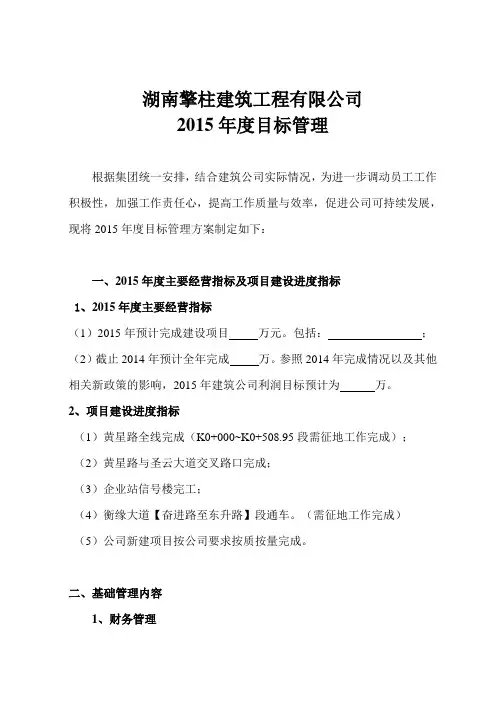 湖南擎柱建筑工程有限公司
2015 年度目标管理

根据集团统一安排，结合建筑公司实际情况，为进一步调动员工工作积极性，加强工作责任心，提高工作质量与效率，促进公司可持续发展，现将 2015 年度目标管理方案制定如下：

一、2015 年度主要经营指标及项目建设进度指标

1、2015 年度主要经营指标

（1）2015 年预计完成建设项目_____万元。包括：________________；

（2）截止 2014 年预计全年完成_____万。参照 2014 年完成情况以及其他相关新政策的影响，2015 年建筑公司利润目标预计为______万。

2、项目建设进度指标

（1）黄星路全线完成（K0+000~K0+508.95 段需征地工作完成）；

（2）黄星路与圣云大道交叉路口完成；

（3）企业站信号楼完工；

（4）衡缘大道【奋进路至东升路】段通车。（需征地工作完成）

（5）公司新建项目按公司要求按质按量完成。

二、基础管理内容

1、财务管理